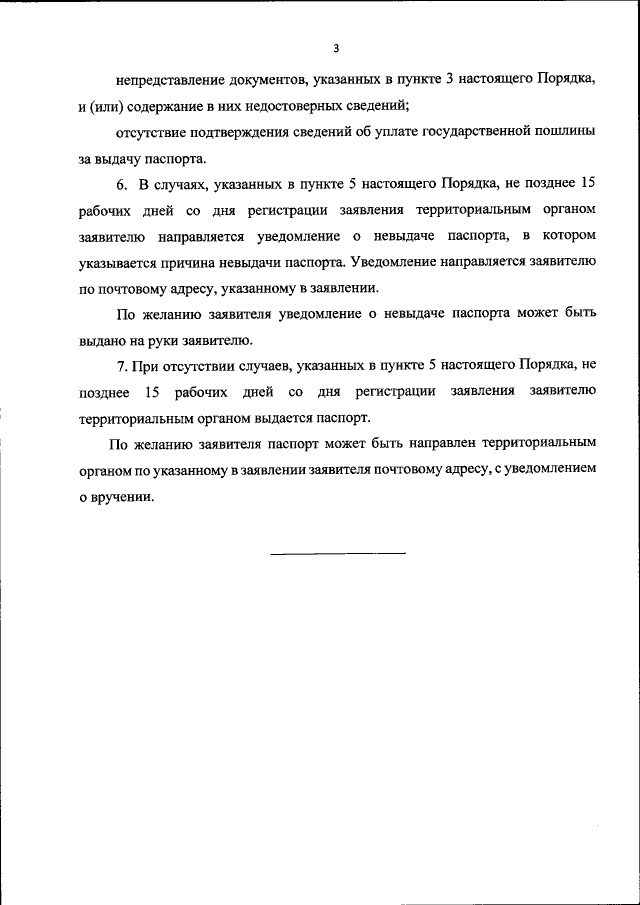 3

непредставление документов, указанных в пункте 3 настоящего Порядка, и (или) содержание в них недостоверных сведений;

отсутствие подтверждения сведений об уплате государственной пошлины за выдачу паспорта.

6. В случаях, указанных в пункте 5 настоящего Порядка, не позднее 15 рабочих дней со дня регистрации заявления территориальным органом заявителю направляется уведомление о невыдаче паспорта, в котором указывается причина невыдачи паспорта. Уведомление направляется заявителю по почтовому адресу, указанному в заявлении.

По желанию заявителя уведомление о невыдаче паспорта может быть выдано на руки заявителю.

7. При отсутствии случаев, указанных в пункте 5 настоящего Порядка, не позднее 15 рабочих дней со дня регистрации заявления заявителю территориальным органом выдается паспорт.

По желанию заявителя паспорт может быть направлен территориальным органом по указанному в заявлении заявителя почтовому адресу, с уведомлением о вручении.